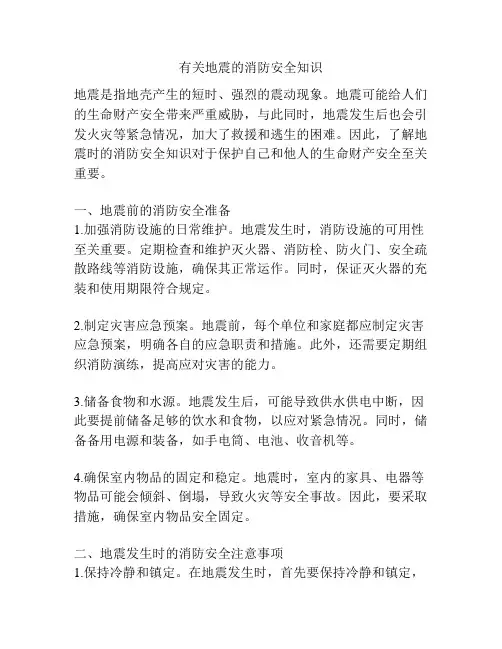 有关地震的消防安全知识

地震是指地壳产生的短时、强烈的震动现象。地震可能给人们的生命财产安全带来严重威胁，与此同时，地震发生后也会引发火灾等紧急情况，加大了救援和逃生的困难。因此，了解地震时的消防安全知识对于保护自己和他人的生命财产安全至关重要。

一、地震前的消防安全准备
1.加强消防设施的日常维护。地震发生时，消防设施的可用性至关重要。定期检查和维护灭火器、消防栓、防火门、安全疏散路线等消防设施，确保其正常运作。同时，保证灭火器的充装和使用期限符合规定。

2.制定灾害应急预案。地震前，每个单位和家庭都应制定灾害应急预案，明确各自的应急职责和措施。此外，还需要定期组织消防演练，提高应对灾害的能力。

3.储备食物和水源。地震发生后，可能导致供水供电中断，因此要提前储备足够的饮水和食物，以应对紧急情况。同时，储备备用电源和装备，如手电筒、电池、收音机等。

4.确保室内物品的固定和稳定。地震时，室内的家具、电器等物品可能会倾斜、倒塌，导致火灾等安全事故。因此，要采取措施，确保室内物品安全固定。

二、地震发生时的消防安全注意事项
1.保持冷静和镇定。在地震发生时，首先要保持冷静和镇定，